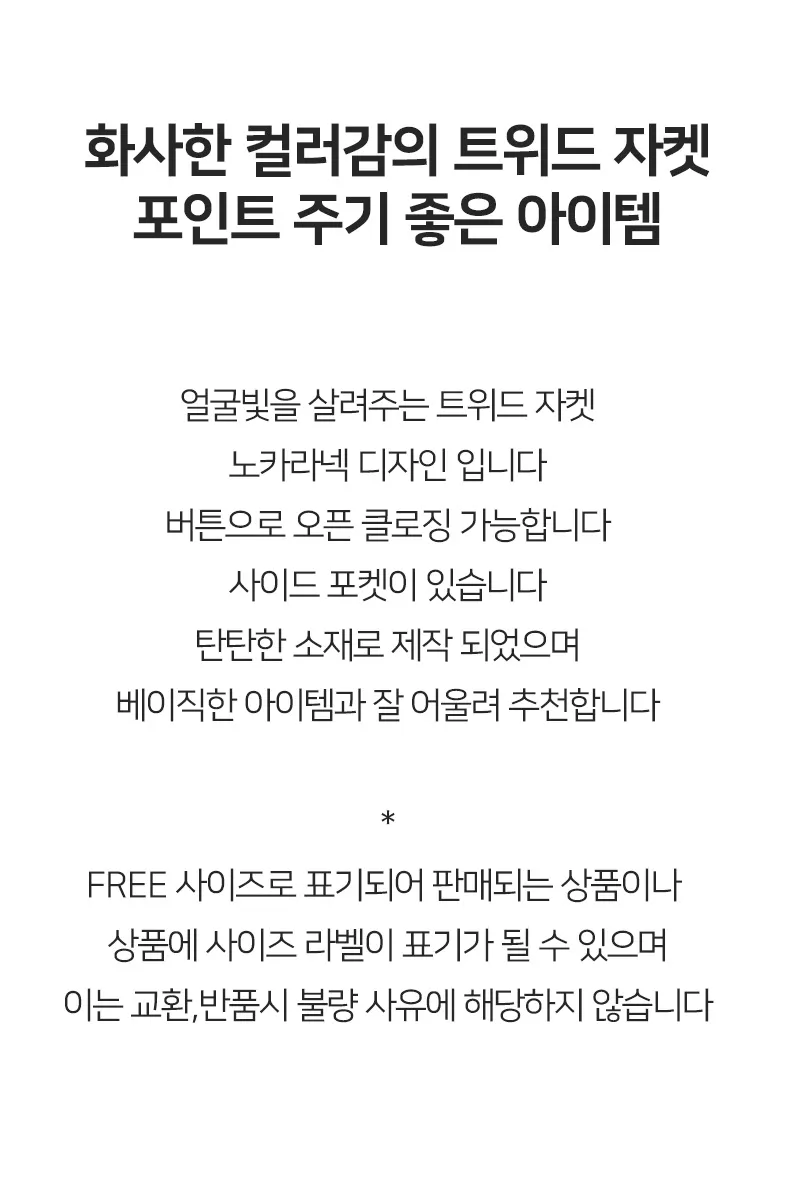 화사한 컬러감의 트위드 자켓
포인트 주기 좋은 아이템

얼굴빛을 살려주는 트위드 자켓
노카라넥 디자인 입니다
버튼으로 오픈 클로징 가능합니다
사이드 포켓이 있습니다
탄탄한 소재로 제작 되었으며
베이직한 아이템과 잘 어울려 추천합니다

*
FREE 사이즈로 표기되어 판매되는 상품이나
상품에 사이즈 라벨이 표기가 될 수 있으며
이는 교환,반품시 불량 사유에 해당하지 않습니다